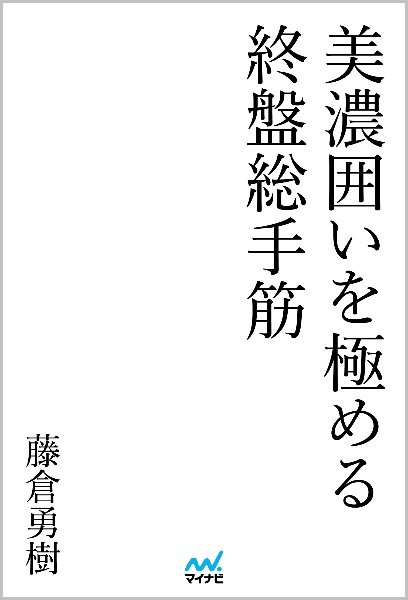 美濃囲いを極める
終盤総手筋

藤倉勇樹

マイナビ